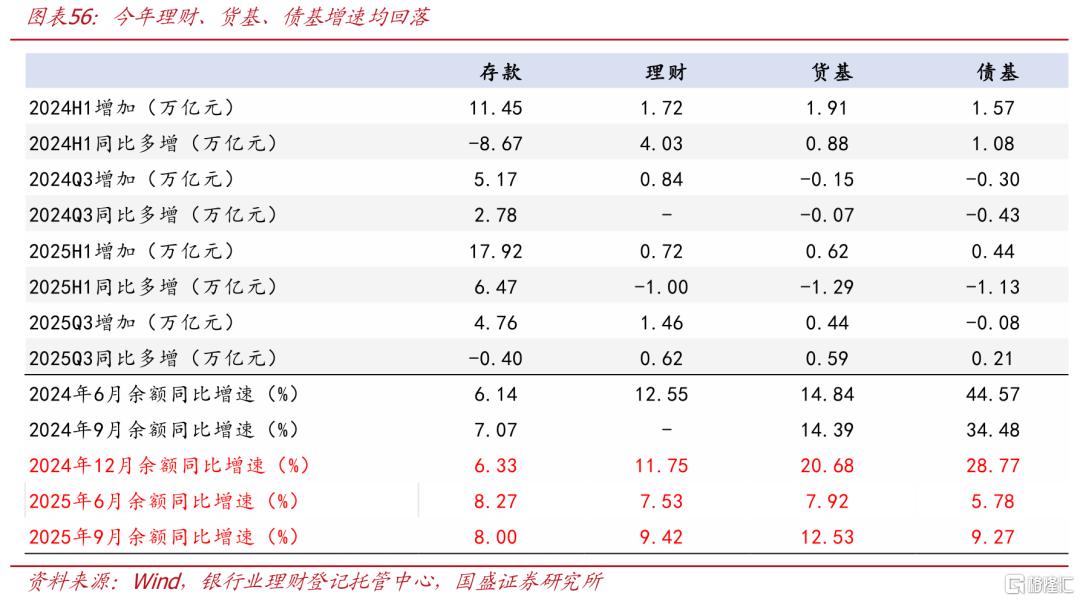 图表56:今年理财、货基、债基增速均回落

|  | 存款 | 理财 | 货基 | 债基 |
|---|---|---|---|---|
| 2024H1增加(万亿元) | 11.45 | 1.72 | 1.91 | 1.57 |
| 2024H1同比多增(万亿元) | -8.67 | 4.03 | 0.88 | 1.08 |
| 2024Q3增加(万亿元) | 5.17 | 0.84 | -0.15 | -0.30 |
| 2024Q3同比多增(万亿元) | 2.78 | - | -0.07 | -0.43 |
| 2025H1增加(万亿元) | 17.92 | 0.72 | 0.62 | 0.44 |
| 2025H1同比多增(万亿元) | 6.47 | -1.00 | -1.29 | -1.13 |
| 2025Q3增加(万亿元) | 4.76 | 1.46 | 0.44 | -0.08 |
| 2025Q3同比多增(万亿元) | -0.40 | 0.62 | 0.59 | 0.21 |
| 2024年6月余额同比增速(%) | 6.14 | 12.55 | 14.84 | 44.57 |
| 2024年9月余额同比增速(%) | 7.07 | - | 14.39 | 34.48 |
| 2024年12月余额同比增速(%) | 6.33 | 11.75 | 20.68 | 28.77 |
| 2025年6月余额同比增速(%) | 8.27 | 7.53 | 7.92 | 5.78 |
| 2025年9月余额同比增速(%) | 8.00 | 9.42 | 12.53 | 9.27 |

资料来源:Wind,银行业理财登记托管中心,国盛证券研究所

格隆汇